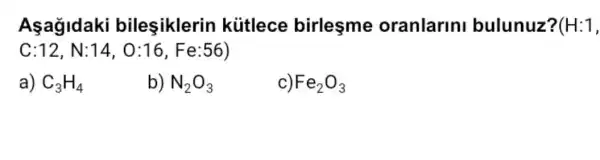 Aşağıdaki bileşiklerin kütlece birleşme oranlarını bulunuz?(H:1, C:12, N:14, O:16, Fe:56)

a) $C_3H_4$ b) $N_2O_3$ c)$Fe_2O_3$